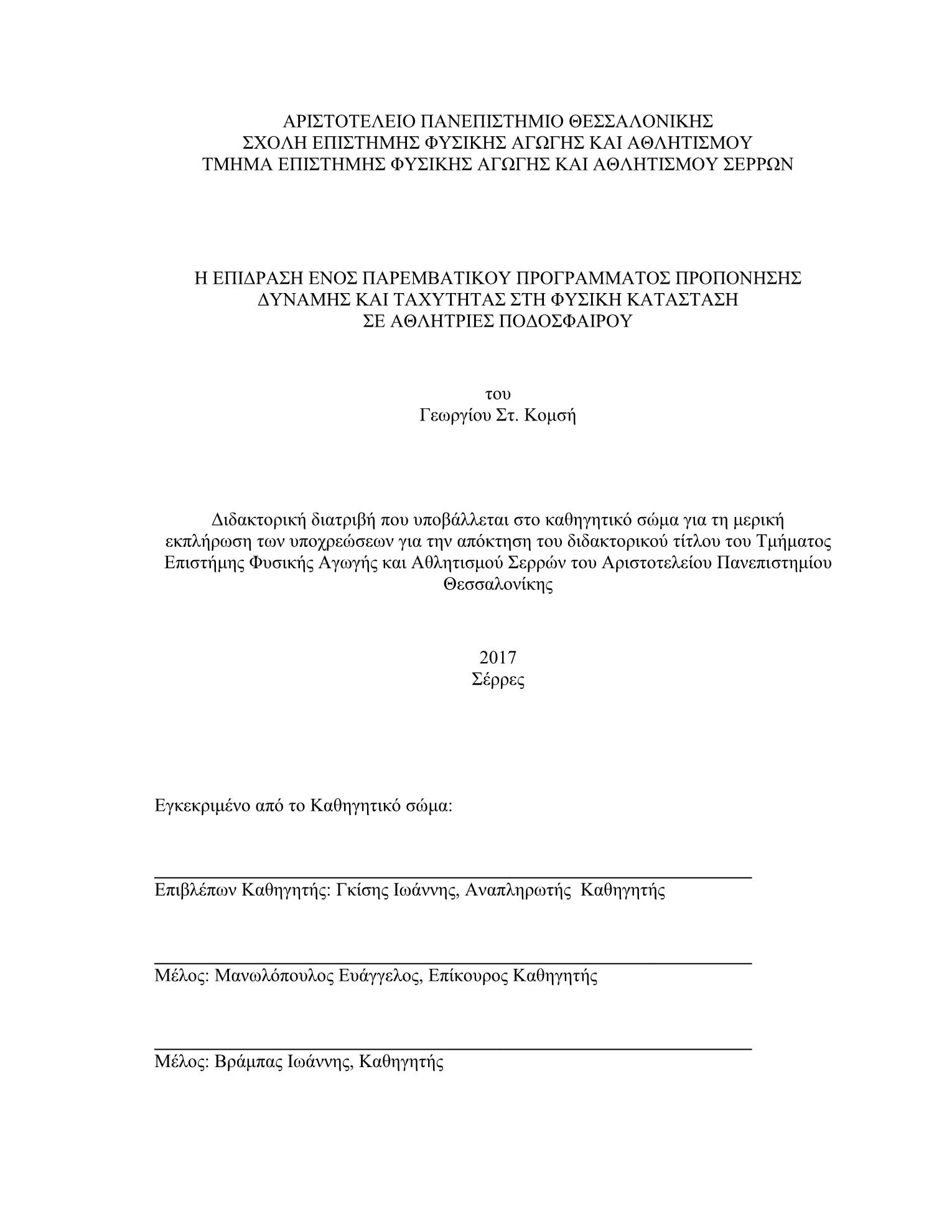 ΑΡΙΣΤΟΤΕΛΕΙΟ ΠΑΝΕΠΙΣΤΗΜΙΟ ΘΕΣΣΑΛΟΝΙΚΗΣ
ΣΧΟΛΗ ΕΠΙΣΤΗΜΗΣ ΦΥΣΙΚΗΣ ΑΓΩΓΗΣ ΚΑΙ ΑΘΛΗΤΙΣΜΟΥ
ΤΜΗΜΑ ΕΠΙΣΤΗΜΗΣ ΦΥΣΙΚΗΣ ΑΓΩΓΗΣ ΚΑΙ ΑΘΛΗΤΙΣΜΟΥ ΣΕΡΡΩΝ

Η ΕΠΙΔΡΑΣΗ ΕΝΟΣ ΠΑΡΕΜΒΑΤΙΚΟΥ ΠΡΟΓΡΑΜΜΑΤΟΣ ΠΡΟΠΟΝΗΣΗΣ
ΔΥΝΑΜΗΣ ΚΑΙ ΤΑΧΥΤΗΤΑΣ ΣΤΗ ΦΥΣΙΚΗ ΚΑΤΑΣΤΑΣΗ
ΣΕ ΑΘΛΗΤΡΙΕΣ ΠΟΔΟΣΦΑΙΡΟΥ

του
Γεωργίου Στ. Κομσή

Διδακτορική διατριβή που υποβάλλεται στο καθηγητικό σώμα για τη μερική εκπλήρωση των υποχρεώσεων για την απόκτηση του διδακτορικού τίτλου του Τμήματος Επιστήμης Φυσικής Αγωγής και Αθλητισμού Σερρών του Αριστοτελείου Πανεπιστημίου Θεσσαλονίκης

2017
Σέρρες

Εγκεκριμένο από το Καθηγητικό σώμα:

Επιβλέπων Καθηγητής: Γκίσης Ιωάννης, Αναπληρωτής Καθηγητής

Μέλος: Μανωλόπουλος Ευάγγελος, Επίκουρος Καθηγητής

Μέλος: Βράμπας Ιωάννης, Καθηγητής